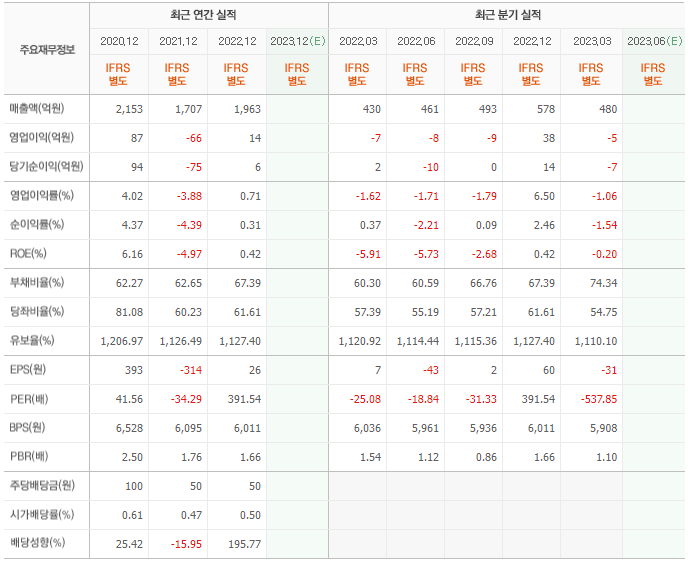 | 주요재무정보 | 최근 연간 실적 | | | | 최근 분기 실적 | | | | | |
|---|---|---|---|---|---|---|---|---|---|---|
| | 2020.12 | 2021.12 | 2022.12 | 2023.12(E) | 2022.03 | 2022.06 | 2022.09 | 2022.12 | 2023.03 | 2023.06(E) |
| | IFRS 별도 | IFRS 별도 | IFRS 별도 | IFRS 별도 | IFRS 별도 | IFRS 별도 | IFRS 별도 | IFRS 별도 | IFRS 별도 | IFRS 별도 |
| 매출액(억원) | 2,153 | 1,707 | 1,963 | | 430 | 461 | 493 | 578 | 480 | |
| 영업이익(억원) | 87 | -66 | 14 | | -7 | -8 | -9 | 38 | -5 | |
| 당기순이익(억원) | 94 | -75 | 6 | | 2 | -10 | 0 | 14 | -7 | |
| 영업이익률(%) | 4.02 | -3.88 | 0.71 | | -1.62 | -1.71 | -1.79 | 6.50 | -1.06 | |
| 순이익률(%) | 4.37 | -4.39 | 0.31 | | 0.37 | -2.21 | 0.09 | 2.46 | -1.54 | |
| ROE(%) | 6.16 | -4.97 | 0.42 | | -5.91 | -5.73 | -2.68 | 0.42 | -0.20 | |
| 부채비율(%) | 62.27 | 62.65 | 67.39 | | 60.30 | 60.59 | 66.76 | 67.39 | 74.34 | |
| 당좌비율(%) | 81.08 | 60.23 | 61.61 | | 57.39 | 55.19 | 57.21 | 61.61 | 54.75 | |
| 유보율(%) | 1,206.97 | 1,126.49 | 1,127.40 | | 1,120.92 | 1,114.44 | 1,115.36 | 1,127.40 | 1,110.10 | |
| EPS(원) | 393 | -314 | 26 | | 7 | -43 | 2 | 60 | -31 | |
| PER(배) | 41.56 | -34.29 | 391.54 | | -25.08 | -18.84 | -31.33 | 391.54 | -537.85 | |
| BPS(원) | 6,528 | 6,095 | 6,011 | | 6,036 | 5,961 | 5,936 | 6,011 | 5,908 | |
| PBR(배) | 2.50 | 1.76 | 1.66 | | 1.54 | 1.12 | 0.86 | 1.66 | 1.10 | |
| 주당배당금(원) | 100 | 50 | 50 | | | | | | | |
| 시가배당률(%) | 0.61 | 0.47 | 0.50 | | | | | | | |
| 배당성향(%) | 25.42 | -15.95 | 195.77 | | | | | | | |